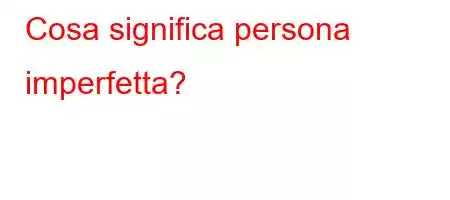 Cosa significa persona imperfetta?